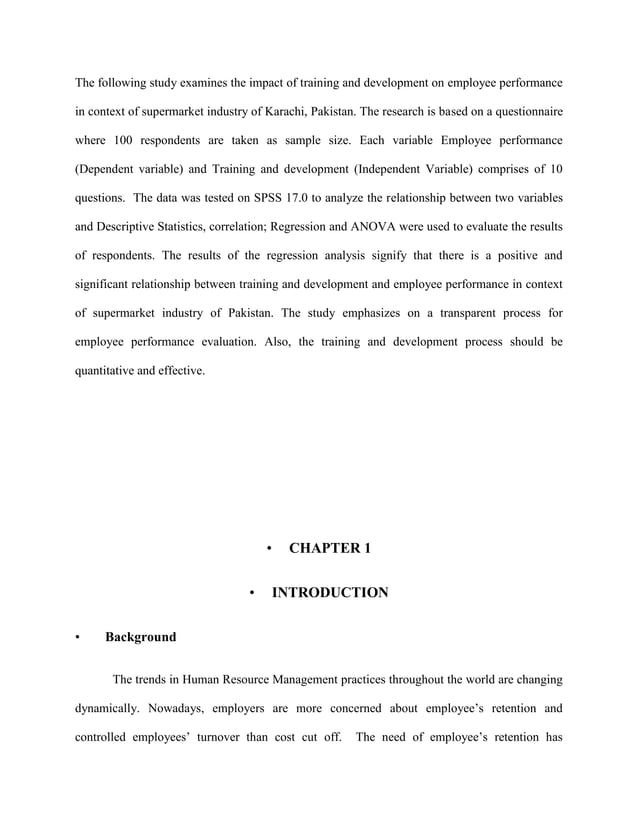 The following study examines the impact of training and development on employee performance in context of supermarket industry of Karachi, Pakistan. The research is based on a questionnaire where 100 respondents are taken as sample size. Each variable Employee performance (Dependent variable) and Training and development (Independent Variable) comprises of 10 questions. The data was tested on SPSS 17.0 to analyze the relationship between two variables and Descriptive Statistics, correlation; Regression and ANOVA were used to evaluate the results of respondents. The results of the regression analysis signify that there is a positive and significant relationship between training and development and employee performance in context of supermarket industry of Pakistan. The study emphasizes on a transparent process for employee performance evaluation. Also, the training and development process should be quantitative and effective.

• CHAPTER 1

• INTRODUCTION

• Background

The trends in Human Resource Management practices throughout the world are changing dynamically. Nowadays, employers are more concerned about employee's retention and controlled employees' turnover than cost cut off. The need of employee's retention has